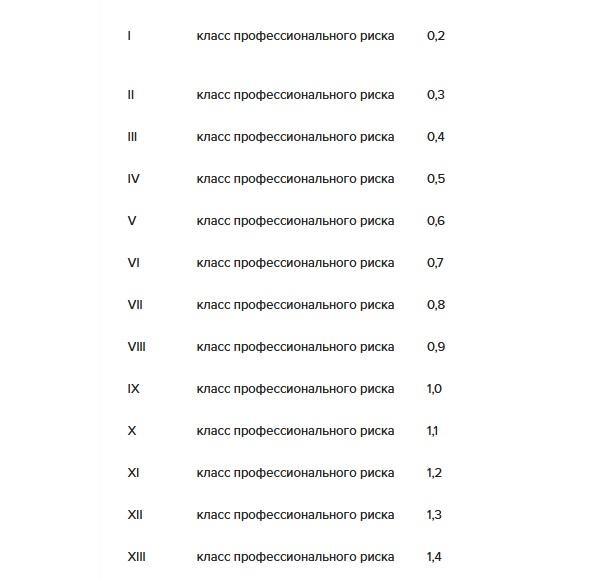 | | | |
|---|---|---|
| I | класс профессионального риска | 0,2 |
| II | класс профессионального риска | 0,3 |
| III | класс профессионального риска | 0,4 |
| IV | класс профессионального риска | 0,5 |
| V | класс профессионального риска | 0,6 |
| VI | класс профессионального риска | 0,7 |
| VII | класс профессионального риска | 0,8 |
| VIII | класс профессионального риска | 0,9 |
| IX | класс профессионального риска | 1,0 |
| X | класс профессионального риска | 1,1 |
| XI | класс профессионального риска | 1,2 |
| XII | класс профессионального риска | 1,3 |
| XIII | класс профессионального риска | 1,4 |